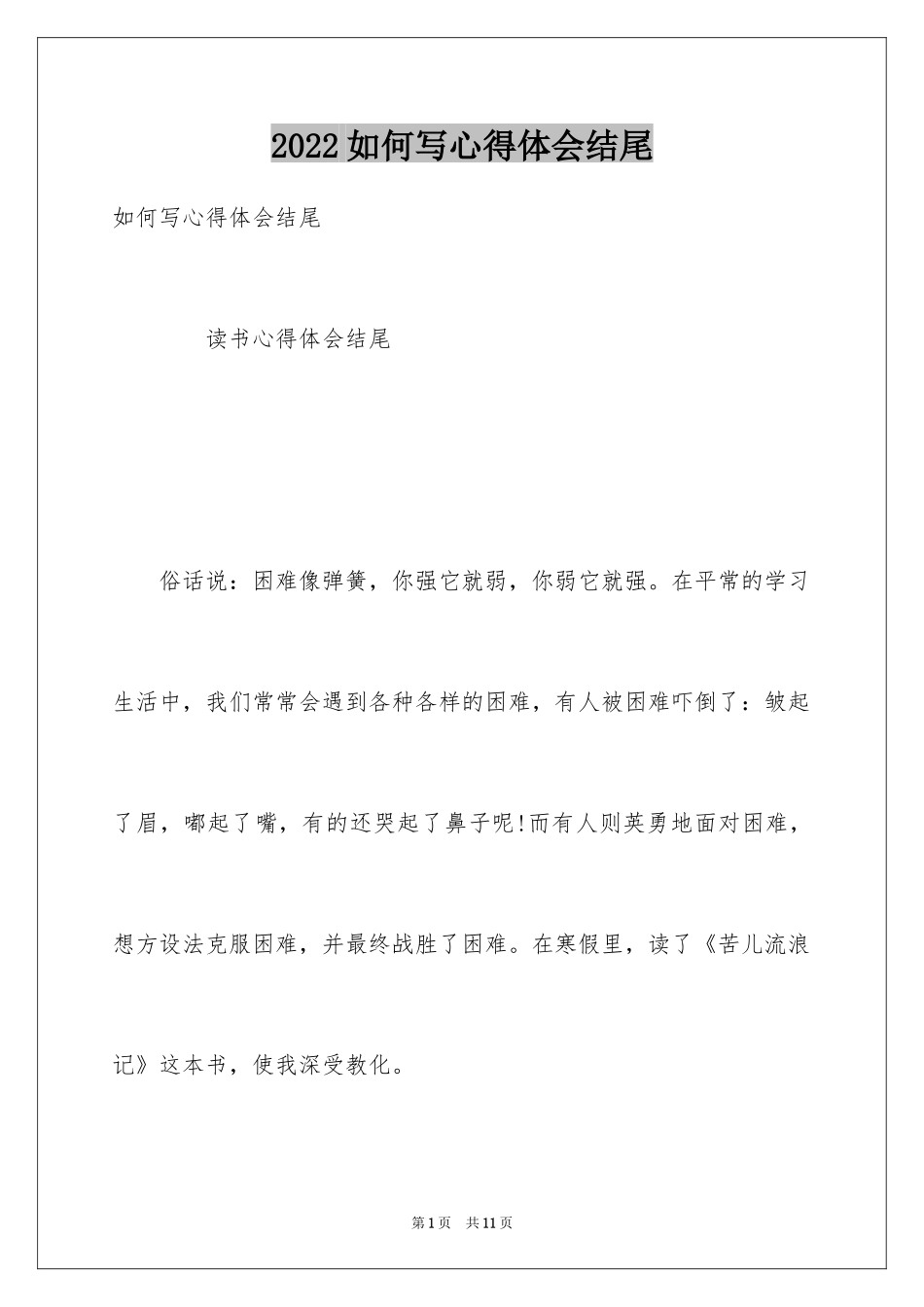 2022如何写心得体会结尾

如何写心得体会结尾

读书心得体会结尾

俗话说：困难像弹簧，你强它就弱，你弱它就强。在平常的学习生活中，我们常常会遇到各种各样的困难，有人被困难吓倒了：皱起了眉，嘟起了嘴，有的还哭起了鼻子呢!而有人则英勇地面对困难，想方设法克服困难，并最终战胜了困难。在寒假里，读了《苦儿流浪记》这本书，使我深受教化。

第1页 共11页